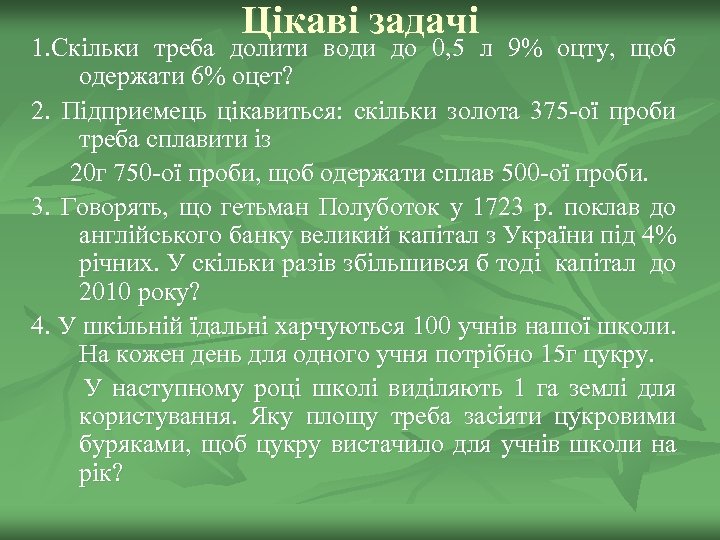 Цікаві задачі

1.Скільки треба долити води до 0,5 л 9% оцту, щоб одержати 6% оцет?

2. Підприємець цікавиться: скільки золота 375-ої проби треба сплавити із

20г 750-ої проби, щоб одержати сплав 500-ої проби.

3. Говорять, що гетьман Полуботок у 1723 р. поклав до англійського банку великий капітал з України під 4% річних. У скільки разів збільшився б тоді капітал до 2010 року?

4. У шкільній їдальні харчуються 100 учнів нашої школи. На кожен день для одного учня потрібно 15г цукру.

У наступному році школі виділяють 1 га землі для користування. Яку площу треба засіяти цукровими буряками, щоб цукру вистачило для учнів школи на рік?